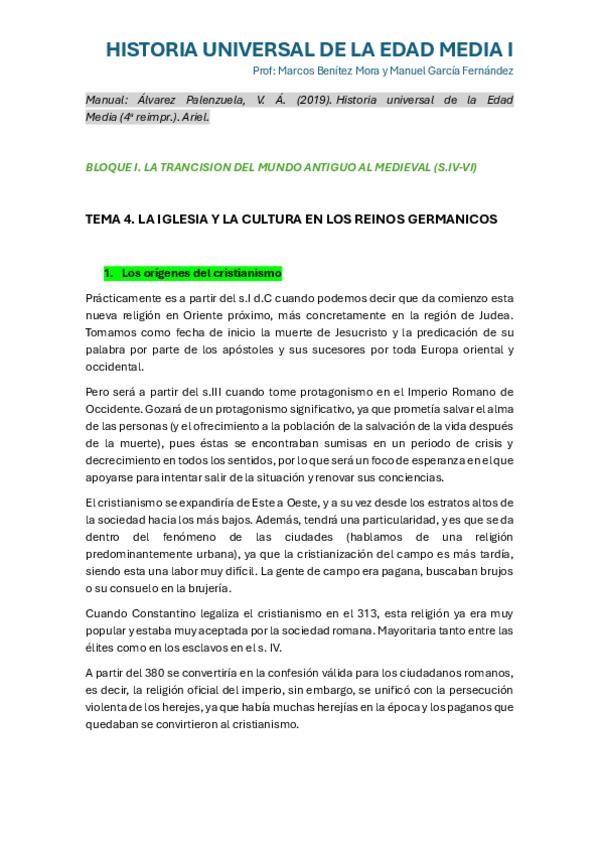 HISTORIA UNIVERSAL DE LA EDAD MEDIA I

Prof: Marcos Benítez Mora y Manuel García Fernández

Manual: Álvarez Palenzuela, V. Á. (2019). Historia universal de la Edad Media (4ª reimpr.). Ariel.

BLOQUE I. LA TRANCISION DEL MUNDO ANTIGUO AL MEDIEVAL (S.IV-VI)

TEMA 4. LA IGLESIA Y LA CULTURA EN LOS REINOS GERMANICOS

1. Los orígenes del cristianismo

Prácticamente es a partir del s.I d.C cuando podemos decir que da comienzo esta nueva religión en Oriente próximo, más concretamente en la región de Judea. Tomamos como fecha de inicio la muerte de Jesucristo y la predicación de su palabra por parte de los apóstoles y sus sucesores por toda Europa oriental y occidental.

Pero será a partir del s.III cuando tome protagonismo en el Imperio Romano de Occidente. Gozará de un protagonismo significativo, ya que prometía salvar el alma de las personas (y el ofrecimiento a la población de la salvación de la vida después de la muerte), pues éstas se encontraban sumisas en un periodo de crisis y decrecimiento en todos los sentidos, por lo que será un foco de esperanza en el que apoyarse para intentar salir de la situación y renovar sus conciencias.

El cristianismo se expandiría de Este a Oeste, y a su vez desde los estratos altos de la sociedad hacia los más bajos. Además, tendrá una particularidad, y es que se da dentro del fenómeno de las ciudades (hablamos de una religión predominantemente urbana), ya que la cristianización del campo es más tardía, siendo esta una labor muy difícil. La gente de campo era pagana, buscaban brujos o su consuelo en la brujería.

Cuando Constantino legaliza el cristianismo en el 313, esta religión ya era muy popular y estaba muy aceptada por la sociedad romana. Mayoritaria tanto entre las élites como en los esclavos en el s. IV.

A partir del 380 se convertiría en la confesión válida para los ciudadanos romanos, es decir, la religión oficial del imperio, sin embargo, se unificó con la persecución violenta de los herejes, ya que había muchas herejías en la época y los paganos que quedaban se convirtieron al cristianismo.